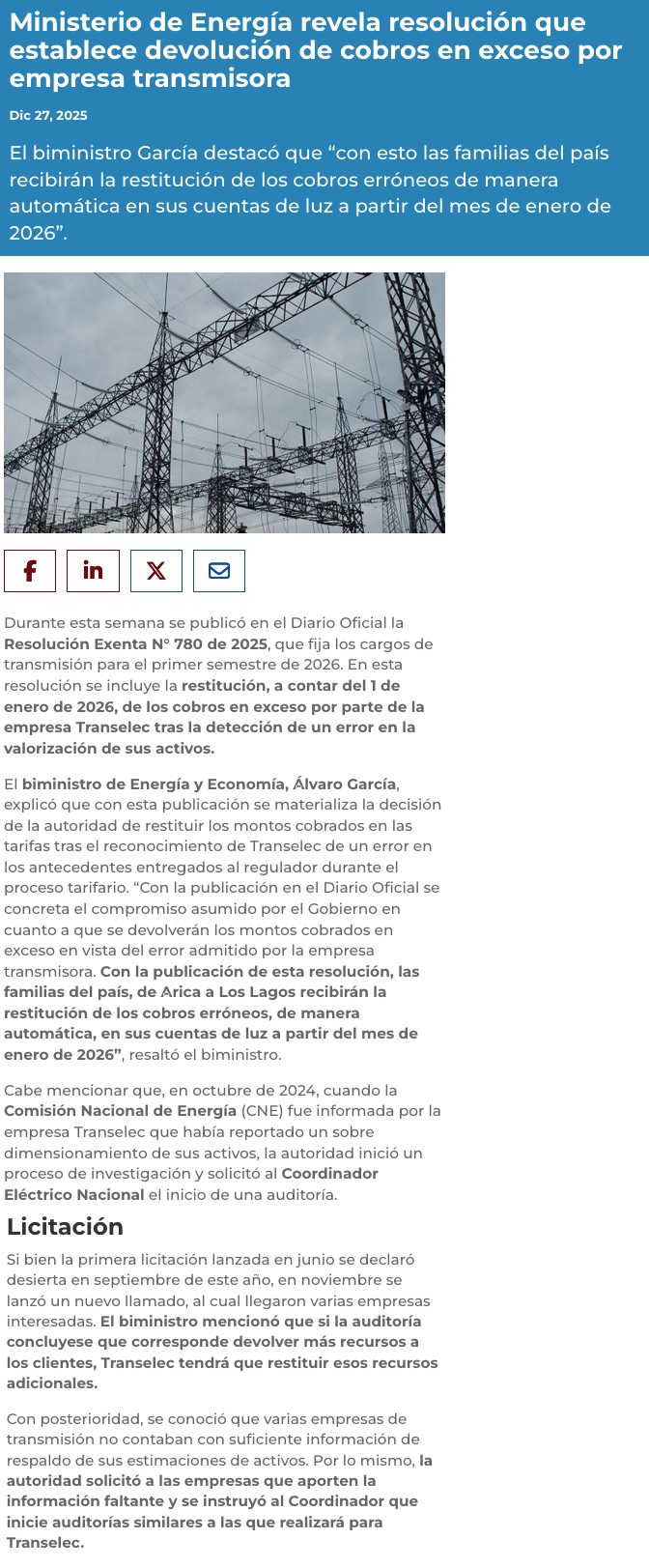 Ministerio de Energía revela resolución que establece devolución de cobros en exceso por empresa transmisora

Dic 27, 2025

El biministro García destacó que “con esto las familias del país recibirán la restitución de los cobros erróneos de manera automática en sus cuentas de luz a partir del mes de enero de 2026”.

Durante esta semana se publicó en el Diario Oficial la Resolución Exenta N° 780 de 2025, que fija los cargos de transmisión para el primer semestre de 2026. En esta resolución se incluye la restitución, a contar del 1 de enero de 2026, de los cobros en exceso por parte de la empresa Transelec tras la detección de un error en la valorización de sus activos.

El biministro de Energía y Economía, Álvaro García, explicó que con esta publicación se materializa la decisión de la autoridad de restituir los montos cobrados en las tarifas tras el reconocimiento de Transelec de un error en los antecedentes entregados al regulador durante el proceso tarifario. “Con la publicación en el Diario Oficial se concreta el compromiso asumido por el Gobierno en cuanto a que se devolverán los montos cobrados en exceso en vista del error admitido por la empresa transmisora. Con la publicación de esta resolución, las familias del país, de Arica a Los Lagos recibirán la restitución de los cobros erróneos, de manera automática, en sus cuentas de luz a partir del mes de enero de 2026”, resaltó el biministro.

Cabe mencionar que, en octubre de 2024, cuando la Comisión Nacional de Energía (CNE) fue informada por la empresa Transelec que había reportado un sobre dimensionamiento de sus activos, la autoridad inició un proceso de investigación y solicitó al Coordinador Eléctrico Nacional el inicio de una auditoría.

Licitación

Si bien la primera licitación lanzada en junio se declaró desierta en septiembre de este año, en noviembre se lanzó un nuevo llamado, al cual llegaron varias empresas interesadas. El biministro mencionó que si la auditoría concluyese que corresponde devolver más recursos a los clientes, Transelec tendrá que restituir esos recursos adicionales.

Con posterioridad, se conoció que varias empresas de transmisión no contaban con suficiente información de respaldo de sus estimaciones de activos. Por lo mismo, la autoridad solicitó a las empresas que aporten la información faltante y se instruyó al Coordinador que inicie auditorías similares a las que realizará para Transelec.